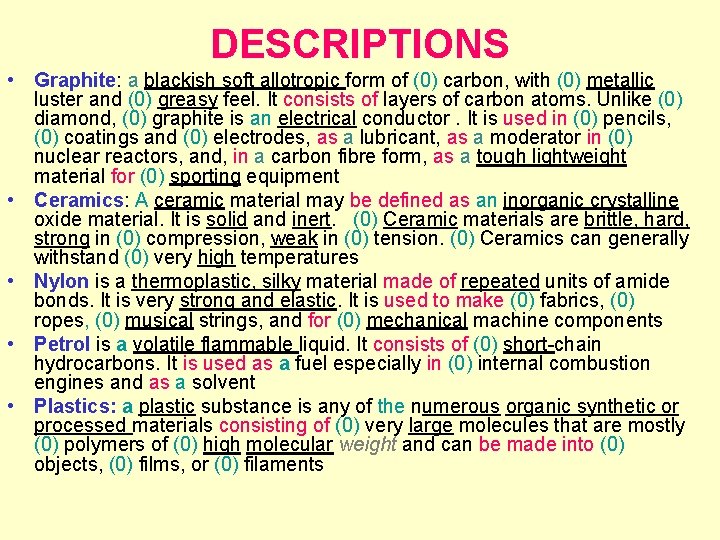 DESCRIPTIONS

• Graphite: a blackish soft allotropic form of (0) carbon, with (0) metallic luster and (0) greasy feel. It consists of layers of carbon atoms. Unlike (0) diamond, (0) graphite is an electrical conductor . It is used in (0) pencils, (0) coatings and (0) electrodes, as a lubricant, as a moderator in (0) nuclear reactors, and, in a carbon fibre form, as a tough lightweight material for (0) sporting equipment

• Ceramics: A ceramic material may be defined as an inorganic crystalline oxide material. It is solid and inert. (0) Ceramic materials are brittle, hard, strong in (0) compression, weak in (0) tension. (0) Ceramics can generally withstand (0) very high temperatures

• Nylon is a thermoplastic, silky material made of repeated units of amide bonds. It is very strong and elastic. It is used to make (0) fabrics, (0) ropes, (0) musical strings, and for (0) mechanical machine components

• Petrol is a volatile flammable liquid. It consists of (0) short-chain hydrocarbons. It is used as a fuel especially in (0) internal combustion engines and as a solvent

• Plastics: a plastic substance is any of the numerous organic synthetic or processed materials consisting of (0) very large molecules that are mostly (0) polymers of (0) high molecular weight and can be made into (0) objects, (0) films, or (0) filaments